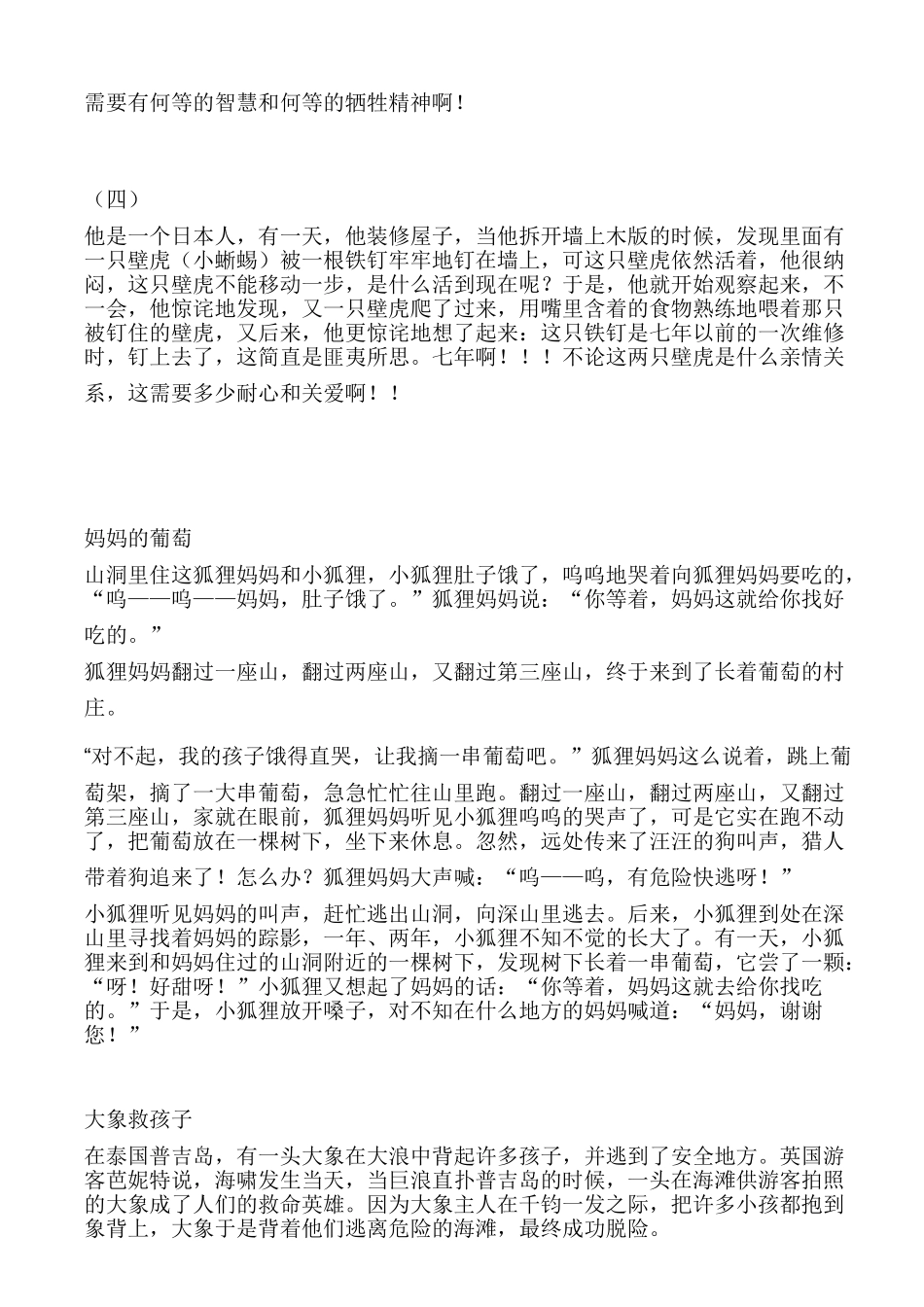 需要有何等的智慧和何等的牺牲精神啊！

（四）

他是一个日本人，有一天，他装修屋子，当他拆开墙上木版的时候，发现里面有一只壁虎（小蜥蜴）被一根铁钉牢牢地钉在墙上，可这只壁虎依然活着，他很纳闷，这只壁虎不能移动一步，是什么活到现在呢？于是，他就开始观察起来，不一会，他惊诧地发现，又一只壁虎爬了过来，用嘴里含着的食物熟练地喂着那只被钉住的壁虎，又后来，他更惊诧地想了起来：这只铁钉是七年以前的一次维修时，钉上去了，这简直是匪夷所思。七年啊！！！不论这两只壁虎是什么亲情关系，这需要多少耐心和关爱啊！！

妈妈的葡萄

山洞里住这狐狸妈妈和小狐狸，小狐狸肚子饿了，呜呜地哭着向狐狸妈妈要吃的，“呜——呜——妈妈，肚子饿了。”狐狸妈妈说：“你等着，妈妈这就给你找好吃的。”

狐狸妈妈翻过一座山，翻过两座山，又翻过第三座山，终于来到了长着葡萄的村庄。

“对不起，我的孩子饿得直哭，让我摘一串葡萄吧。”狐狸妈妈这么说着，跳上葡萄架，摘了一大串葡萄，急急忙忙往山里跑。翻过一座山，翻过两座山，又翻过第三座山，家就在眼前，狐狸妈妈听见小狐狸呜呜的哭声了，可是它实在跑不动了，把葡萄放在一棵树下，坐下来休息。忽然，远处传来了汪汪的狗叫声，猎人带着狗追来了！怎么办？狐狸妈妈大声喊：“呜——呜，有危险快逃呀！”

小狐狸听见妈妈的叫声，赶忙逃出山洞，向深山里逃去。后来，小狐狸到处在深山里寻找着妈妈的踪影，一年、两年，小狐狸不知不觉的长大了。有一天，小狐狸来到和妈妈住过的山洞附近的一棵树下，发现树下长着一串葡萄，它尝了一颗：“呀！好甜呀！”小狐狸又想起了妈妈的话：“你等着，妈妈这就去给你找吃的。”于是，小狐狸放开嗓子，对不知在什么地方的妈妈喊道：“妈妈，谢谢您！”

大象救孩子

在泰国普吉岛，有一头大象在大浪中背起许多孩子，并逃到了安全地方。英国游客芭妮特说，海啸发生当天，当巨浪直扑普吉岛的时候，一头在海滩供游客拍照的大象成了人们的救命英雄。因为大象主人在千钧一发之际，把许多小孩都抱到象背上，大象于是背着他们逃离危险的海滩，最终成功脱险。